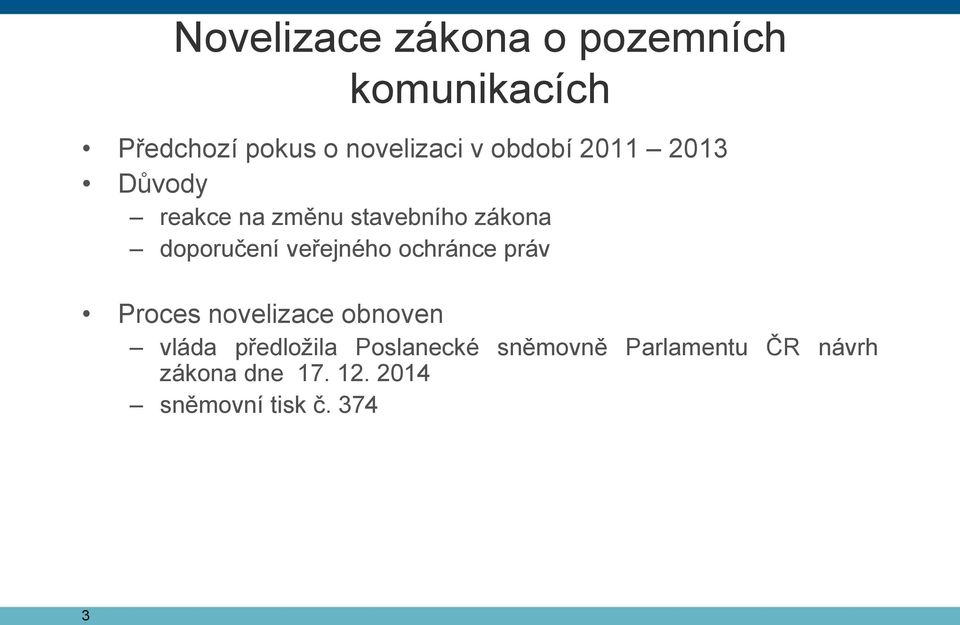 Novelizace zákona o pozemních komunikacích

• Předchozí pokus o novelizaci v období 2011 – 2013
• Důvody
– reakce na změnu stavebního zákona
– doporučení veřejného ochránce práv

• Proces novelizace obnoven
– vláda předložila Poslanecké sněmovně Parlamentu ČR návrh zákona dne 17. 12. 2014
– sněmovní tisk č. 374

3